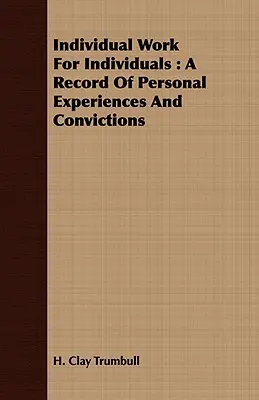 Individual Work For Individuals : A Record Of Personal Experiences And Convictions

H. Clay Trumbull